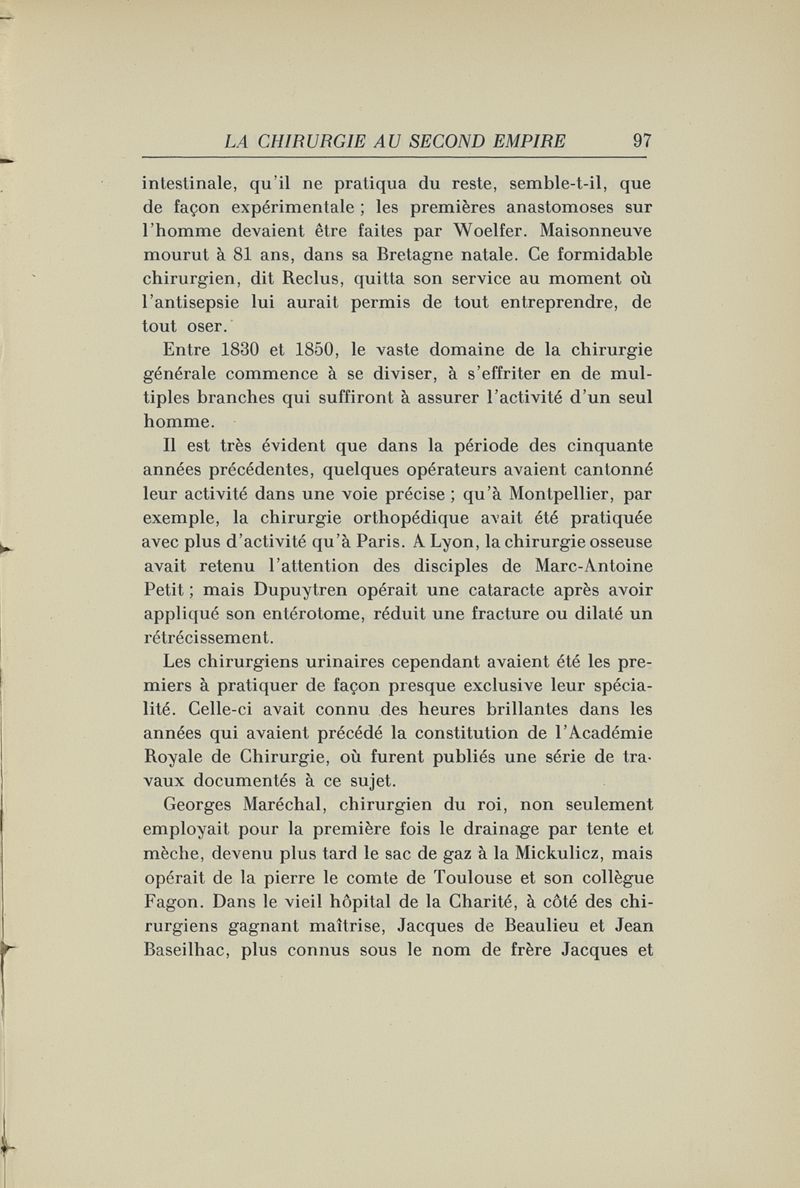 LA CHIRURGIE AU SECOND EMPIRE 97

intestinale, qu'il ne pratiqua du reste, semble-t-il, que de façon expérimentale ; les premières anastomoses sur l'homme devaient être faites par Woelfer. Maisonneuve mourut à 81 ans, dans sa Bretagne natale. Ce formidable chirurgien, dit Reclus, quitta son service au moment où l'antisepsie lui aurait permis de tout entreprendre, de tout oser.

Entre 1830 et 1850, le vaste domaine de la chirurgie générale commence à se diviser, à s'effriter en de multiples branches qui suffiront à assurer l'activité d'un seul homme.

Il est très évident que dans la période des cinquante années précédentes, quelques opérateurs avaient cantonné leur activité dans une voie précise ; qu'à Montpellier, par exemple, la chirurgie orthopédique avait été pratiquée avec plus d'activité qu'à Paris. A Lyon, la chirurgie osseuse avait retenu l'attention des disciples de Marc-Antoine Petit ; mais Dupuytren opérait une cataracte après avoir appliqué son entérotome, réduit une fracture ou dilaté un rétrécissement.

Les chirurgiens urinaires cependant avaient été les premiers à pratiquer de façon presque exclusive leur spécialité. Celle-ci avait connu des heures brillantes dans les années qui avaient précédé la constitution de l'Académie Royale de Chirurgie, où furent publiés une série de travaux documentés à ce sujet.

Georges Maréchal, chirurgien du roi, non seulement employait pour la première fois le drainage par tente et mèche, devenu plus tard le sac de gaz à la Mickulicz, mais opérait de la pierre le comte de Toulouse et son collègue Fagon. Dans le vieil hôpital de la Charité, à côté des chirurgiens gagnant maîtrise, Jacques de Beaulieu et Jean Baseilhac, plus connus sous le nom de frère Jacques et